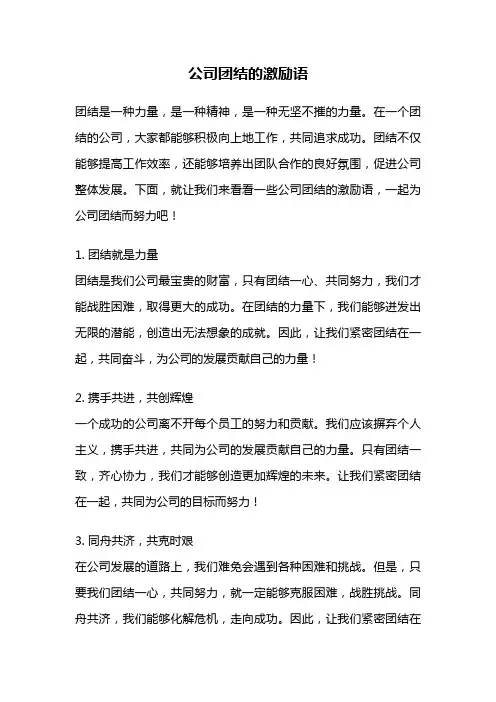 公司团结的激励语

团结是一种力量，是一种精神，是一种无坚不摧的力量。在一个团结的公司，大家都能够积极向上地工作，共同追求成功。团结不仅能够提高工作效率，还能够培养出团队合作的良好氛围，促进公司整体发展。下面，就让我们来看看一些公司团结的激励语，一起为公司团结而努力吧！

1. 团结就是力量
团结是我们公司最宝贵的财富，只有团结一心、共同努力，我们才能战胜困难，取得更大的成功。在团结的力量下，我们能够迸发出无限的潜能，创造出无法想象的成就。因此，让我们紧密团结在一起，共同奋斗，为公司的发展贡献自己的力量！

2. 携手共进，共创辉煌
一个成功的公司离不开每个员工的努力和贡献。我们应该摒弃个人主义，携手共进，共同为公司的发展贡献自己的力量。只有团结一致，齐心协力，我们才能够创造更加辉煌的未来。让我们紧密团结在一起，共同为公司的目标而努力！

3. 同舟共济，共克时艰
在公司发展的道路上，我们难免会遇到各种困难和挑战。但是，只要我们团结一心，共同努力，就一定能够克服困难，战胜挑战。同舟共济，我们能够化解危机，走向成功。因此，让我们紧密团结在